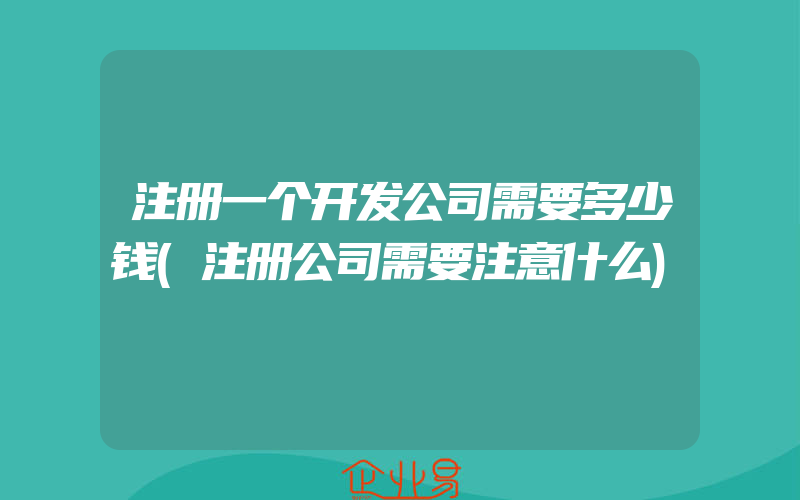 注册一个开发公司需要多少钱(注册公司需要注意什么)

企业易